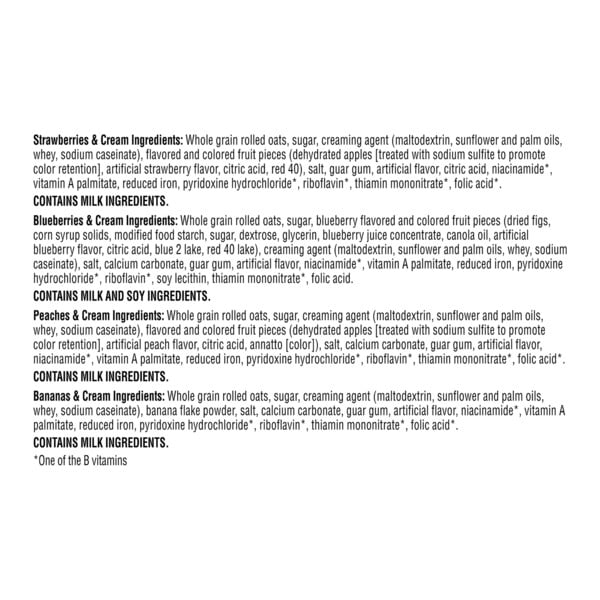 Strawberries & Cream Ingredients: Whole grain rolled oats, sugar, creaming agent (maltodextrin, sunflower and palm oils, whey, sodium caseinate), flavored and colored fruit pieces (dehydrated apples [treated with sodium sulfite to promote color retention], artificial strawberry flavor, citric acid, red 40), salt, guar gum, artificial flavor, citric acid, niacinamide*, vitamin A palmitate, reduced iron, pyridoxine hydrochloride*, riboflavin*, thiamin mononitrate*, folic acid*.

CONTAINS MILK INGREDIENTS.

Blueberries & Cream Ingredients: Whole grain rolled oats, sugar, blueberry flavored and colored fruit pieces (dried figs, corn syrup solids, modified food starch, sugar, dextrose, glycerin, blueberry juice concentrate, canola oil, artificial blueberry flavor, citric acid, blue 2 lake, red 40 lake), creaming agent (maltodextrin, sunflower and palm oils, whey, sodium caseinate), salt, calcium carbonate, guar gum, artificial flavor, niacinamide*, vitamin A palmitate, reduced iron, pyridoxine hydrochloride*, riboflavin*, soy lecithin, thiamin mononitrate*, folic acid.

CONTAINS MILK AND SOY INGREDIENTS.

Peaches & Cream Ingredients: Whole grain rolled oats, sugar, creaming agent (maltodextrin, sunflower and palm oils, whey, sodium caseinate), flavored and colored fruit pieces (dehydrated apples [treated with sodium sulfite to promote color retention], artificial peach flavor, citric acid, annatto [color]), salt, calcium carbonate, guar gum, artificial flavor, niacinamide*, vitamin A palmitate, reduced iron, pyridoxine hydrochloride*, riboflavin*, thiamin mononitrate*, folic acid*.

CONTAINS MILK INGREDIENTS.

Bananas & Cream Ingredients: Whole grain rolled oats, sugar, creaming agent (maltodextrin, sunflower and palm oils, whey, sodium caseinate), banana flake powder, salt, calcium carbonate, guar gum, artificial flavor, niacinamide*, vitamin A palmitate, reduced iron, pyridoxine hydrochloride*, riboflavin*, thiamin mononitrate*, folic acid*.

CONTAINS MILK INGREDIENTS.

*One of the B vitamins